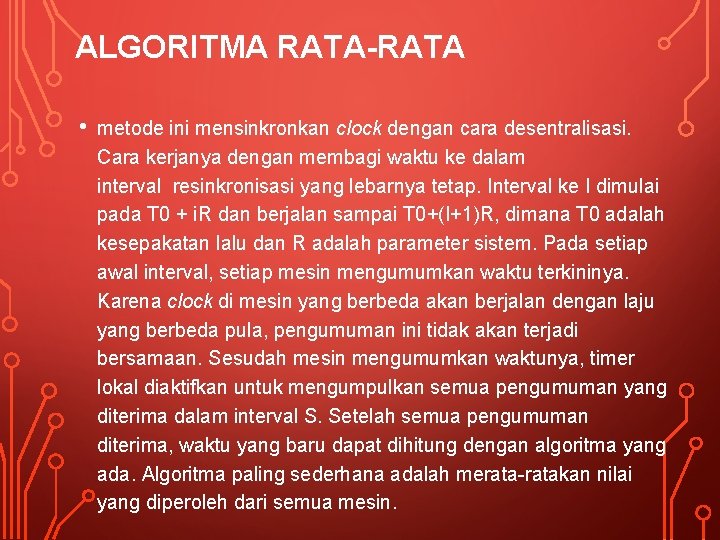 ALGORITMA RATA-RATA

• metode ini mensinkronkan clock dengan cara desentralisasi. Cara kerjanya dengan membagi waktu ke dalam interval resinkronisasi yang lebarnya tetap. Interval ke I dimulai pada T0 + iR dan berjalan sampai T0+(I+1)R, dimana T0 adalah kesepakatan lalu dan R adalah parameter sistem. Pada setiap awal interval, setiap mesin mengumumkan waktu terkininya. Karena clock di mesin yang berbeda akan berjalan dengan laju yang berbeda pula, pengumuman ini tidak akan terjadi bersamaan. Sesudah mesin mengumumkan waktunya, timer lokal diaktifkan untuk mengumpulkan semua pengumuman yang diterima dalam interval S. Setelah semua pengumuman diterima, waktu yang baru dapat dihitung dengan algoritma yang ada. Algoritma paling sederhana adalah merata-ratakan nilai yang diperoleh dari semua mesin.